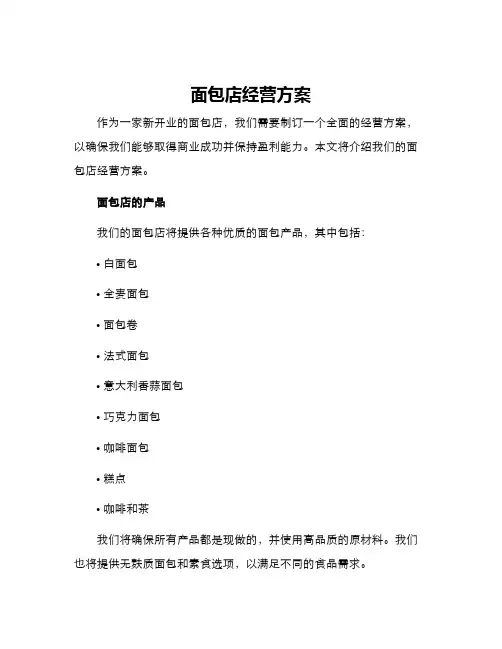 面包店经营方案

作为一家新开业的面包店，我们需要制订一个全面的经营方案，以确保我们能够取得商业成功并保持盈利能力。本文将介绍我们的面包店经营方案。

面包店的产品

我们的面包店将提供各种优质的面包产品，其中包括：

• 白面包

• 全麦面包

• 面包卷

• 法式面包

• 意大利香蒜面包

• 巧克力面包

• 咖啡面包

• 糕点

• 咖啡和茶

我们将确保所有产品都是现做的，并使用高品质的原材料。我们也将提供无麸质面包和素食选项，以满足不同的食品需求。